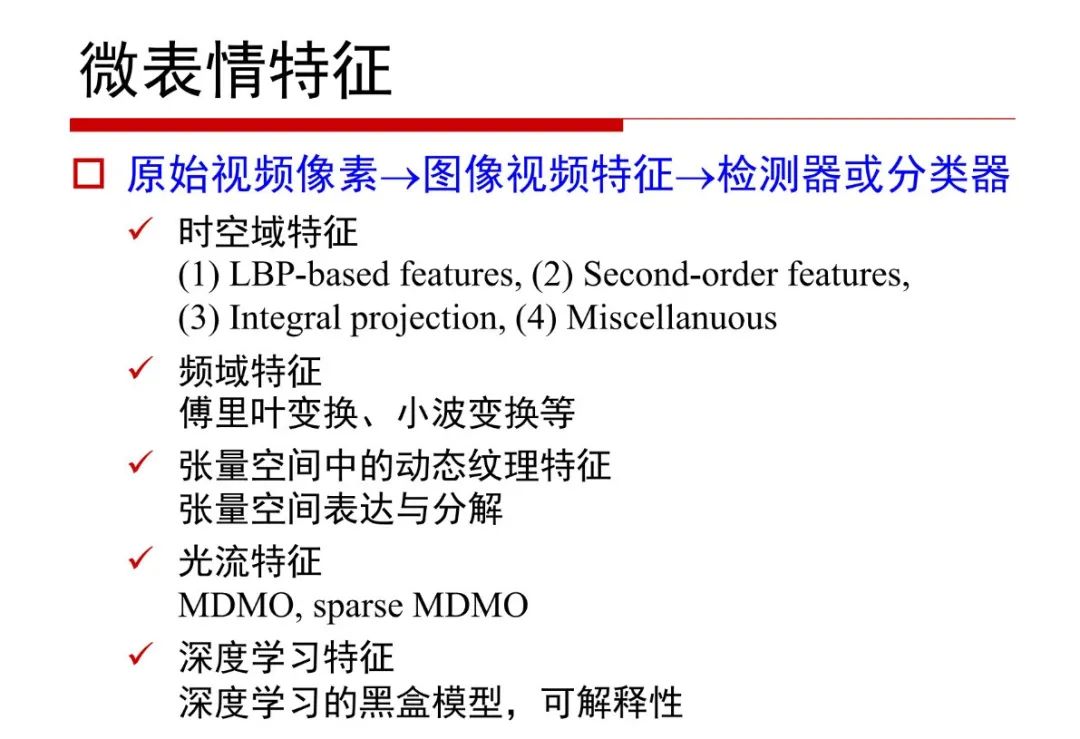 微表情特征

☐ 原始视频像素→图像视频特征→检测器或分类器

✓ 时空域特征
(1) LBP-based features, (2) Second-order features, (3) Integral projection, (4) Miscellanuous

✓ 频域特征
傅里叶变换、小波变换等

✓ 张量空间中的动态纹理特征
张量空间表达与分解

✓ 光流特征
MDMO, sparse MDMO

✓ 深度学习特征
深度学习的黑盒模型，可解释性